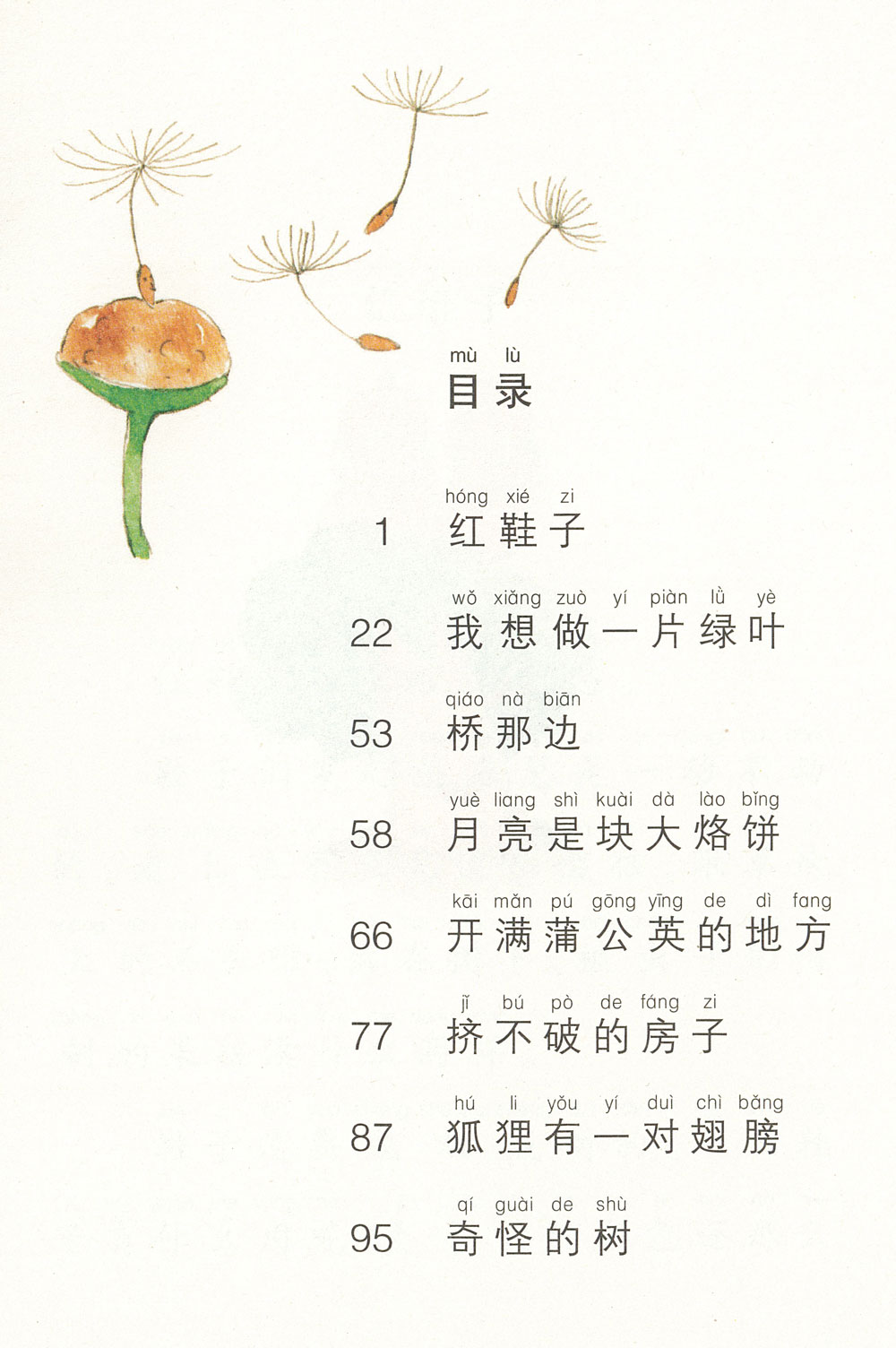 mù lù
目录

hóng xié zi
1 红鞋子

wǒ xiǎng zuò yí piàn lǜ yè
22 我想做一片绿叶

qiáo nà biān
53 桥那边

yuè liang shì kuài dà lào bǐng
58 月亮是块大烙饼

kāi mǎn pú gōng yīng de dì fang
66 开满蒲公英的地方

jǐ bú pò de fáng zi
77 挤不破的房子

hú li yǒu yí duì chì bǎng
87 狐狸有一对翅膀

qí guài de shù
95 奇怪的树